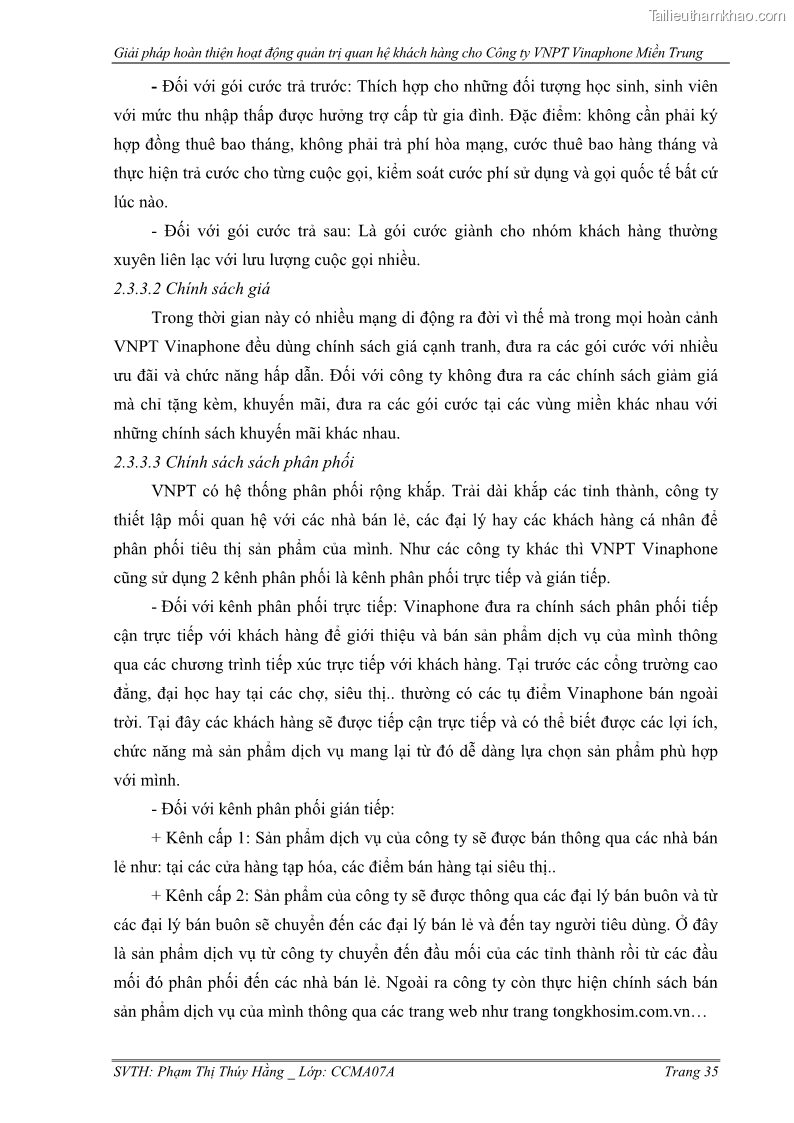 Tailieuthamkhao.com

Giải pháp hoàn thiện hoạt động quản trị quan hệ khách hàng cho Công ty VNPT Vinaphone Miền Trung

- Đối với gói cước trả trước: Thích hợp cho những đối tượng học sinh, sinh viên với mức thu nhập thấp được hưởng trợ cấp từ gia đình. Đặc điểm: không cần phải ký hợp đồng thuê bao tháng, không phải trả phí hòa mạng, cước thuê bao hàng tháng và thực hiện trả cước cho từng cuộc gọi, kiểm soát cước phí sử dụng và gọi quốc tế bất cứ lúc nào.

- Đối với gói cước trả sau: Là gói cước giành cho nhóm khách hàng thường xuyên liên lạc với lưu lượng cuộc gọi nhiều.

2.3.3.2 Chính sách giá

Trong thời gian này có nhiều mạng di động ra đời vì thế mà trong mọi hoàn cảnh VNPT Vinaphone đều dùng chính sách giá cạnh tranh, đưa ra các gói cước với nhiều ưu đãi và chức năng hấp dẫn. Đối với công ty không đưa ra các chính sách giảm giá mà chỉ tặng kèm, khuyến mãi, đưa ra các gói cước tại các vùng miền khác nhau với những chính sách khuyến mãi khác nhau.

2.3.3.3 Chính sách sách phân phối

VNPT có hệ thống phân phối rộng khắp. Trải dài khắp các tỉnh thành, công ty thiết lập mối quan hệ với các nhà bán lẻ, các đại lý hay các khách hàng cá nhân để phân phối tiêu thị sản phẩm của mình. Như các công ty khác thì VNPT Vinaphone cũng sử dụng 2 kênh phân phối là kênh phân phối trực tiếp và gián tiếp.

- Đối với kênh phân phối trực tiếp: Vinaphone đưa ra chính sách phân phối tiếp cận trực tiếp với khách hàng để giới thiệu và bán sản phẩm dịch vụ của mình thông qua các chương trình tiếp xúc trực tiếp với khách hàng. Tại trước các cổng trường cao đẳng, đại học hay tại các chợ, siêu thị.. thường có các tụ điểm Vinaphone bán ngoài trời. Tại đây các khách hàng sẽ được tiếp cận trực tiếp và có thể biết được các lợi ích, chức năng mà sản phẩm dịch vụ mang lại từ đó dễ dàng lựa chọn sản phẩm phù hợp với mình.

- Đối với kênh phân phối gián tiếp:

+ Kênh cấp 1: Sản phẩm dịch vụ của công ty sẽ được bán thông qua các nhà bán lẻ như: tại các cửa hàng tạp hóa, các điểm bán hàng tại siêu thị..

+ Kênh cấp 2: Sản phẩm của công ty sẽ được thông qua các đại lý bán buôn và từ các đại lý bán buôn sẽ chuyển đến các đại lý bán lẻ và đến tay người tiêu dùng. Ở đây là sản phẩm dịch vụ từ công ty chuyển đến đầu mối của các tỉnh thành rồi từ các đầu mối đó phân phối đến các nhà bán lẻ. Ngoài ra công ty còn thực hiện chính sách bán sản phẩm dịch vụ của mình thông qua các trang web như trang tongkhosim.com.vn…

SVTH: Phạm Thị Thúy Hằng _ Lớp: CCMA07A Trang 35